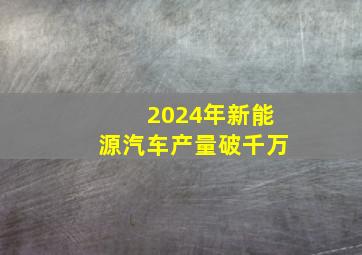 2024年新能源汽车产量破千万